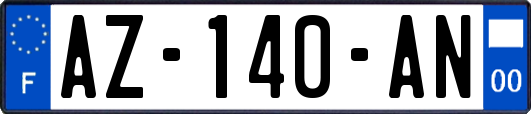 F
AZ-140-AN
00